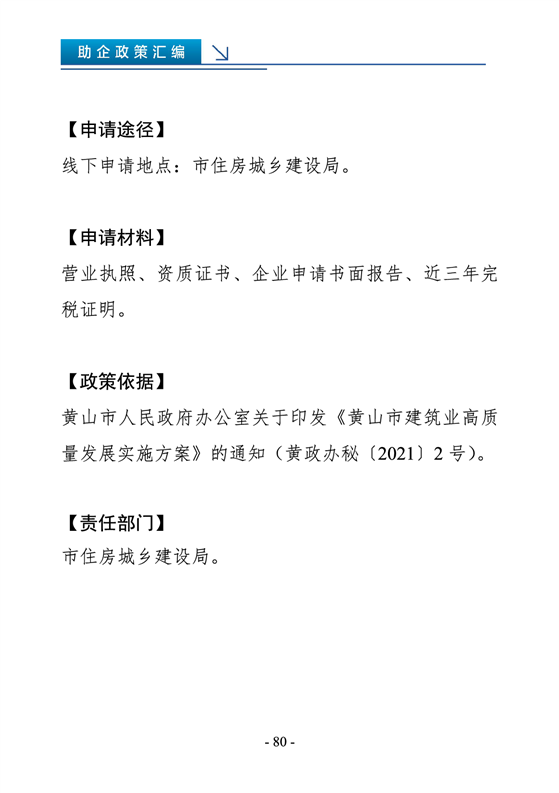 助企政策汇编

【申请途径】
线下申请地点：市住房城乡建设局。

【申请材料】
营业执照、资质证书、企业申请书面报告、近三年完税证明。

【政策依据】
黄山市人民政府办公室关于印发《黄山市建筑业高质量发展实施方案》的通知（黄政办秘〔2021〕2号）。

【责任部门】
市住房城乡建设局。

- 80 -